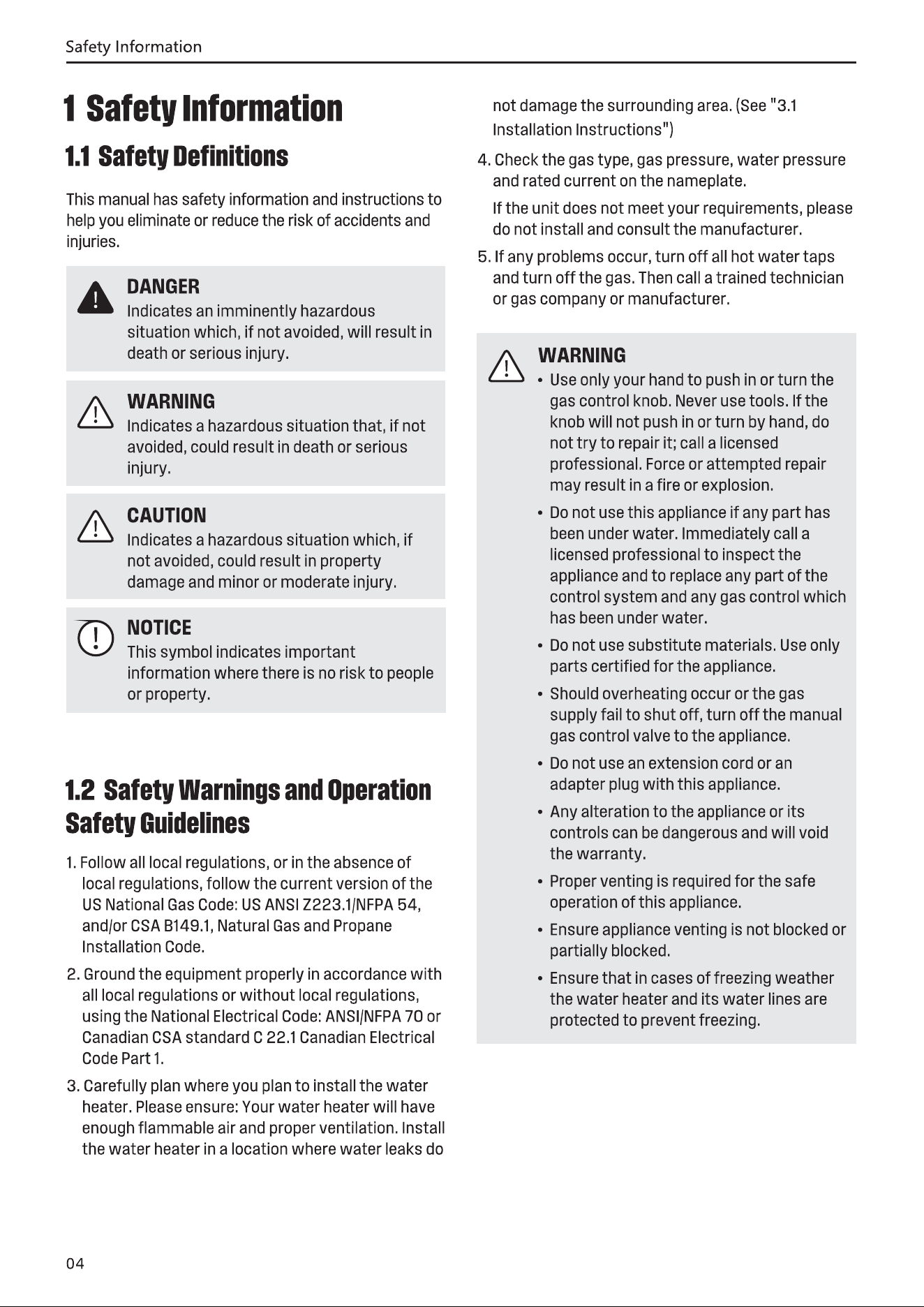 Safety Information

1 Safety Information

1.1 Safety Definitions

This manual has safety information and instructions to help you eliminate or reduce the risk of accidents and injuries.

DANGER
Indicates an imminently hazardous situation which, if not avoided, will result in death or serious injury.

WARNING
Indicates a hazardous situation that, if not avoided, could result in death or serious injury.

CAUTION
Indicates a hazardous situation which, if not avoided, could result in property damage and minor or moderate injury.

NOTICE
This symbol indicates important information where there is no risk to people or property.

1.2 Safety Warnings and Operation Safety Guidelines

1. Follow all local regulations, or in the absence of local regulations, follow the current version of the US National Gas Code: US ANSI Z223.1/NFPA 54, and/or CSA B149.1, Natural Gas and Propane Installation Code.

2. Ground the equipment properly in accordance with all local regulations or without local regulations, using the National Electrical Code: ANSI/NFPA 70 or Canadian CSA standard C 22.1 Canadian Electrical Code Part 1.

3. Carefully plan where you plan to install the water heater. Please ensure: Your water heater will have enough flammable air and proper ventilation. Install the water heater in a location where water leaks do not damage the surrounding area. (See "3.1 Installation Instructions")

4. Check the gas type, gas pressure, water pressure and rated current on the nameplate.
If the unit does not meet your requirements, please do not install and consult the manufacturer.

5. If any problems occur, turn off all hot water taps and turn off the gas. Then call a trained technician or gas company or manufacturer.

WARNING
• Use only your hand to push in or turn the gas control knob. Never use tools. If the knob will not push in or turn by hand, do not try to repair it; call a licensed professional. Force or attempted repair may result in a fire or explosion.
• Do not use this appliance if any part has been under water. Immediately call a licensed professional to inspect the appliance and to replace any part of the control system and any gas control which has been under water.
• Do not use substitute materials. Use only parts certified for the appliance.
• Should overheating occur or the gas supply fail to shut off, turn off the manual gas control valve to the appliance.
• Do not use an extension cord or an adapter plug with this appliance.
• Any alteration to the appliance or its controls can be dangerous and will void the warranty.
• Proper venting is required for the safe operation of this appliance.
• Ensure appliance venting is not blocked or partially blocked.
• Ensure that in cases of freezing weather the water heater and its water lines are protected to prevent freezing.

04